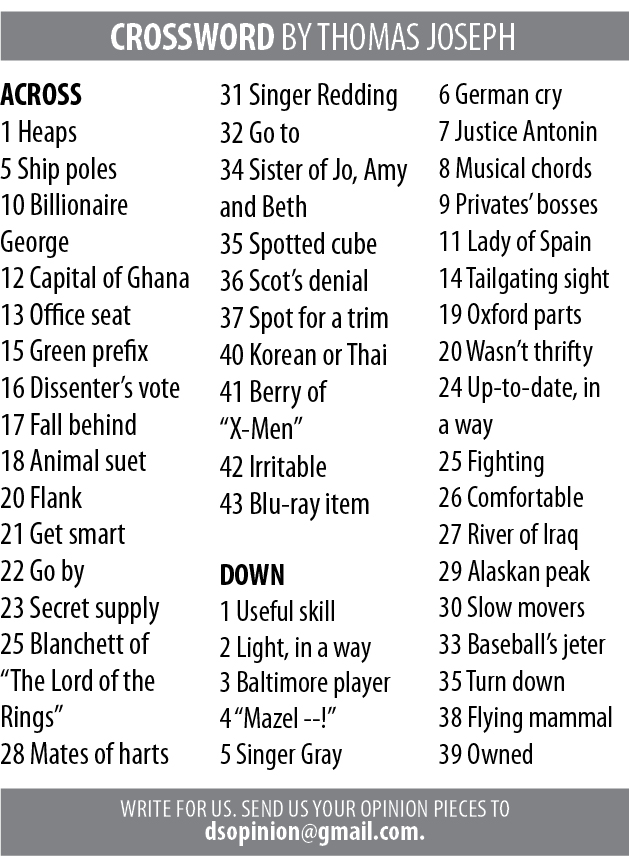 CROSSWORD BY THOMAS JOSEPH

ACROSS
1 Heaps
5 Ship poles
10 Billionaire George
12 Capital of Ghana
13 Office seat
15 Green prefix
16 Dissenter's vote
17 Fall behind
18 Animal suet
20 Flank
21 Get smart
22 Go by
23 Secret supply
25 Blanchett of "The Lord of the Rings"
28 Mates of harts
31 Singer Redding
32 Go to
34 Sister of Jo, Amy and Beth
35 Spotted cube
36 Scot's denial
37 Spot for a trim
40 Korean or Thai
41 Berry of "X-Men"
42 Irritable
43 Blu-ray item

DOWN
1 Useful skill
2 Light, in a way
3 Baltimore player
4 "Mazel --!"
5 Singer Gray
6 German cry
7 Justice Antonin
8 Musical chords
9 Privates' bosses
11 Lady of Spain
14 Tailgating sight
19 Oxford parts
20 Wasn't thrifty
24 Up-to-date, in a way
25 Fighting
26 Comfortable
27 River of Iraq
29 Alaskan peak
30 Slow movers
33 Baseball's jeter
35 Turn down
38 Flying mammal
39 Owned

WRITE FOR US. SEND US YOUR OPINION PIECES TO
dsopinion@gmail.com.